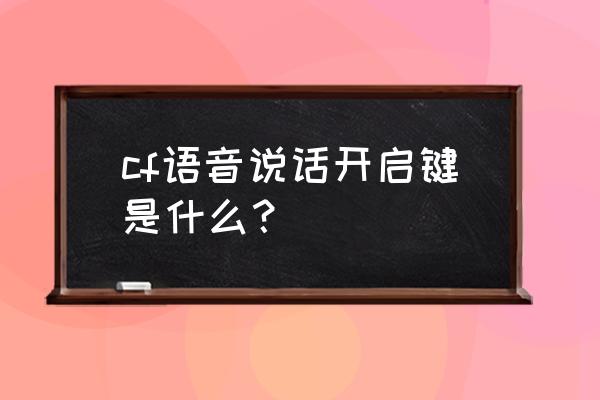 cf语音说话开启键是什么？